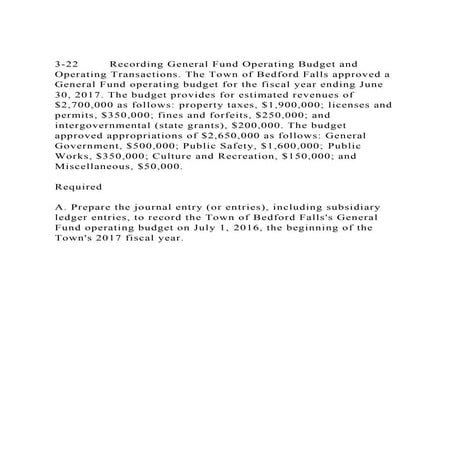 3-22 Recording General Fund Operating Budget and Operating Transactions. The Town of Bedford Falls approved a General Fund operating budget for the fiscal year ending June 30, 2017. The budget provides for estimated revenues of \$2,700,000 as follows: property taxes, \$1,900,000; licenses and permits, \$350,000; fines and forfeits, \$250,000; and intergovernmental (state grants), \$200,000. The budget approved appropriations of \$2,650,000 as follows: General Government, \$500,000; Public Safety, \$1,600,000; Public Works, \$350,000; Culture and Recreation, \$150,000; and Miscellaneous, \$50,000.

Required

A. Prepare the journal entry (or entries), including subsidiary ledger entries, to record the Town of Bedford Falls's General Fund operating budget on July 1, 2016, the beginning of the Town's 2017 fiscal year.